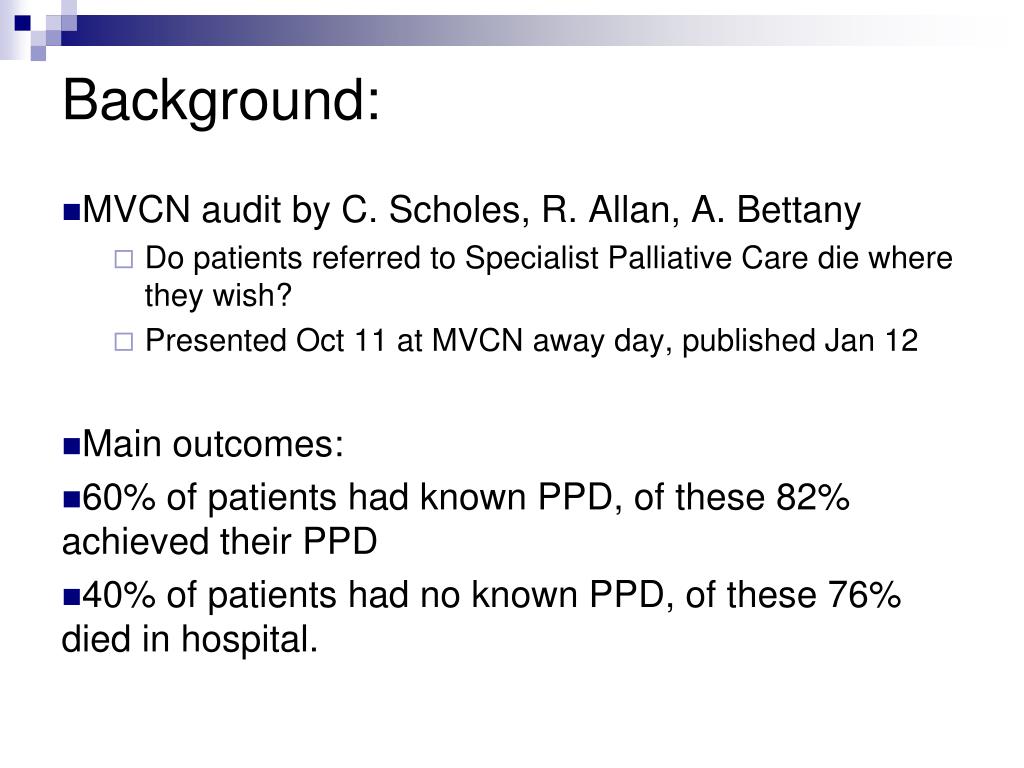 Background:

MVCN audit by C. Scholes, R. Allan, A. Bettany

Do patients referred to Specialist Palliative Care die where they wish?

Presented Oct 11 at MVCN away day, published Jan 12

Main outcomes:

60% of patients had known PPD, of these 82% achieved their PPD

40% of patients had no known PPD, of these 76% died in hospital.